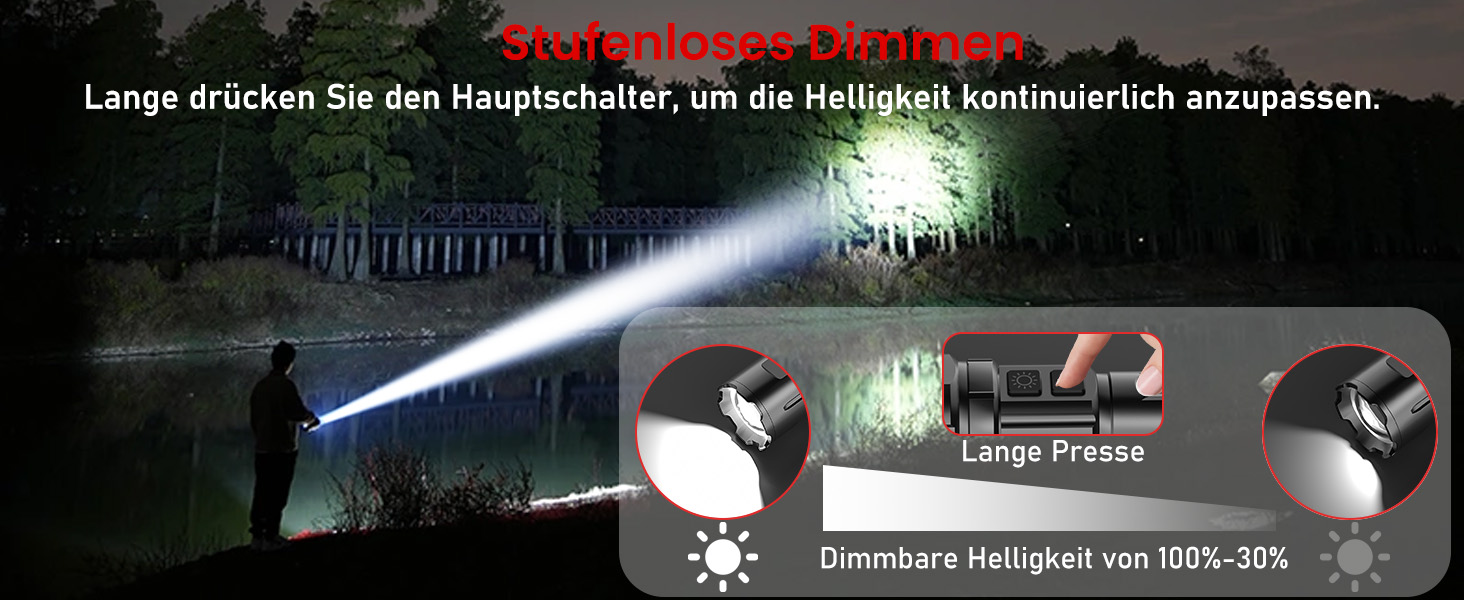 Stufenloses Dimmen
Lange drücken Sie den Hauptschalter, um die Helligkeit kontinuierlich anzupassen.

Lange Presse

Dimmbare Helligkeit von 100%-30%